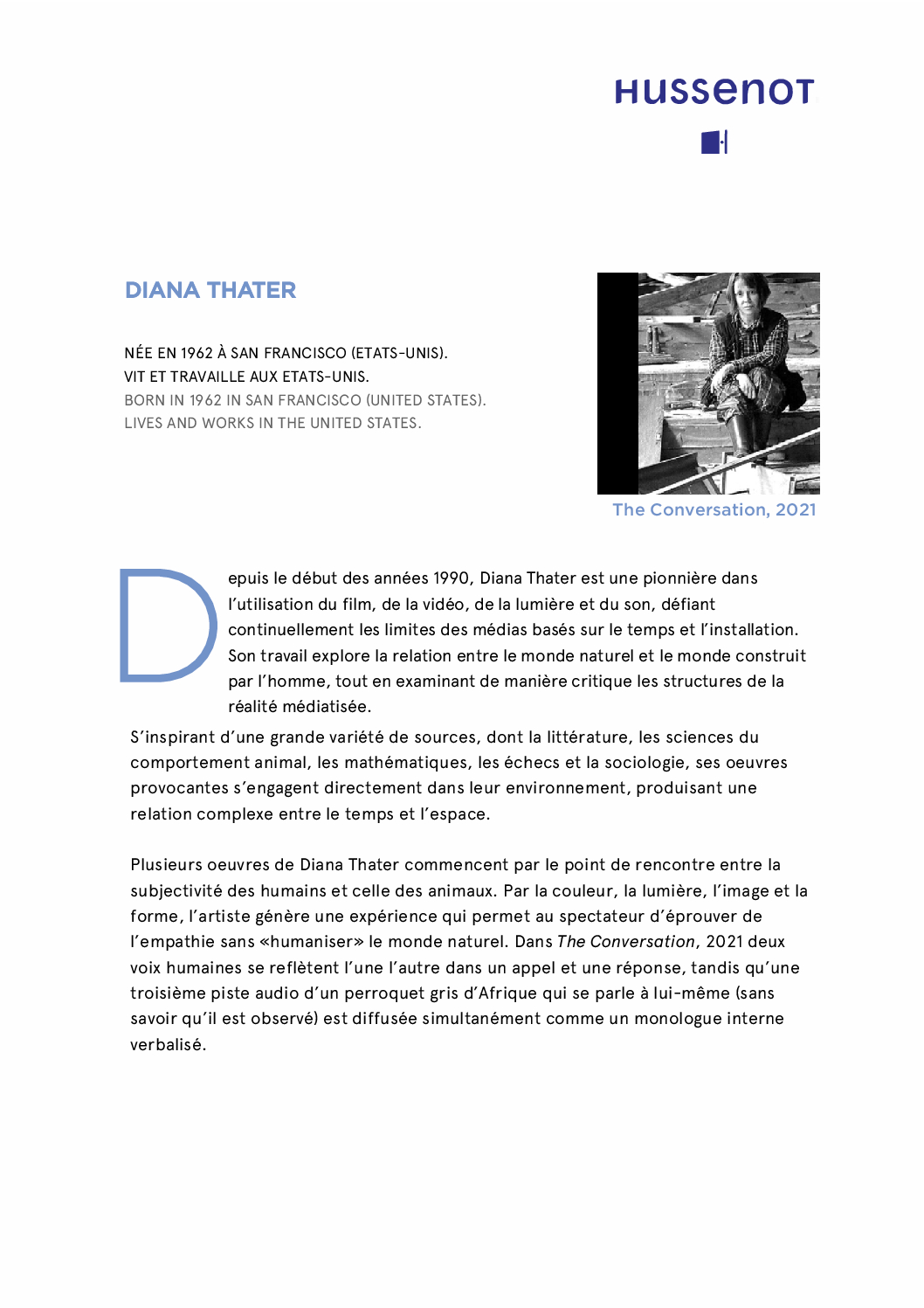 HUSSENOT

DIANA THATER

NÉE EN 1962 À SAN FRANCISCO (ETATS-UNIS).
VIT ET TRAVAILLE AUX ETATS-UNIS.
BORN IN 1962 IN SAN FRANCISCO (UNITED STATES).
LIVES AND WORKS IN THE UNITED STATES.

The Conversation, 2021

Depuis le début des années 1990, Diana Thater est une pionnière dans l'utilisation du film, de la vidéo, de la lumière et du son, défiant continuellement les limites des médias basés sur le temps et l'installation. Son travail explore la relation entre le monde naturel et le monde construit par l'homme, tout en examinant de manière critique les structures de la réalité médiatisée.

S'inspirant d'une grande variété de sources, dont la littérature, les sciences du comportement animal, les mathématiques, les échecs et la sociologie, ses oeuvres provocantes s'engagent directement dans leur environnement, produisant une relation complexe entre le temps et l'espace.

Plusieurs oeuvres de Diana Thater commencent par le point de rencontre entre la subjectivité des humains et celle des animaux. Par la couleur, la lumière, l'image et la forme, l'artiste génère une expérience qui permet au spectateur d'éprouver de l'empathie sans «humaniser» le monde naturel. Dans The Conversation, 2021 deux voix humaines se reflètent l'une l'autre dans un appel et une réponse, tandis qu'une troisième piste audio d'un perroquet gris d'Afrique qui se parle à lui-même (sans savoir qu'il est observé) est diffusée simultanément comme un monologue interne verbalisé.